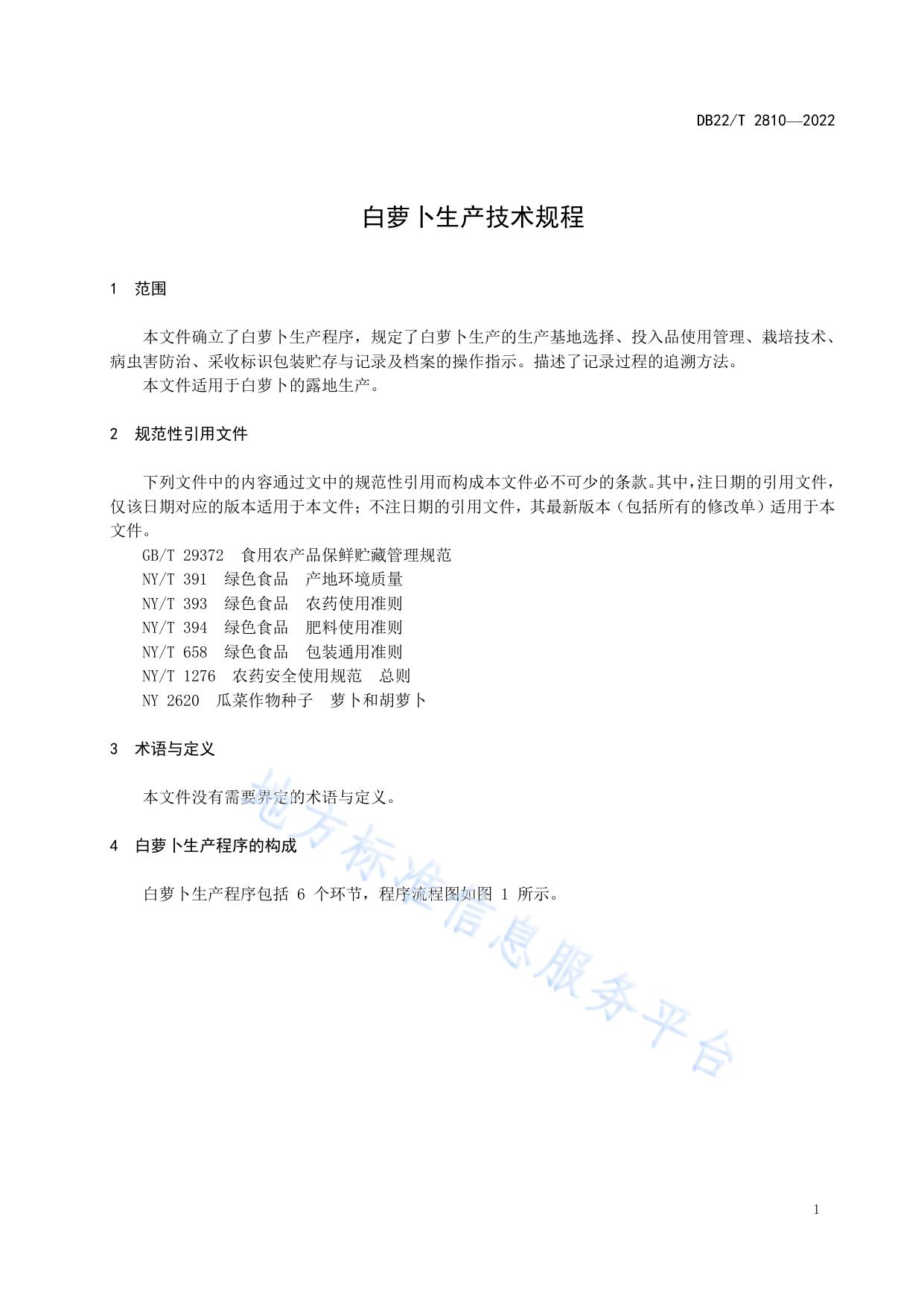 DB22/T 2810—2022

白萝卜生产技术规程

1 范围

本文件确立了白萝卜生产程序，规定了白萝卜生产的生产基地选择、投入品使用管理、栽培技术、病虫害防治、采收标识包装贮存与记录及档案的操作指示。描述了记录过程的追溯方法。

本文件适用于白萝卜的露地生产。

2 规范性引用文件

下列文件中的内容通过文中的规范性引用而构成本文件必不可少的条款。其中，注日期的引用文件，仅该日期对应的版本适用于本文件；不注日期的引用文件，其最新版本（包括所有的修改单）适用于本文件。

GB/T 29372 食用农产品保鲜贮藏管理规范

NY/T 391 绿色食品 产地环境质量

NY/T 393 绿色食品 农药使用准则

NY/T 394 绿色食品 肥料使用准则

NY/T 658 绿色食品 包装通用准则

NY/T 1276 农药安全使用规范 总则

NY 2620 瓜菜作物种子 萝卜和胡萝卜

3 术语与定义

本文件没有需要界定的术语与定义。

4 白萝卜生产程序的构成

白萝卜生产程序包括 6 个环节，程序流程图如图 1 所示。

地方标准信息服务平台

1